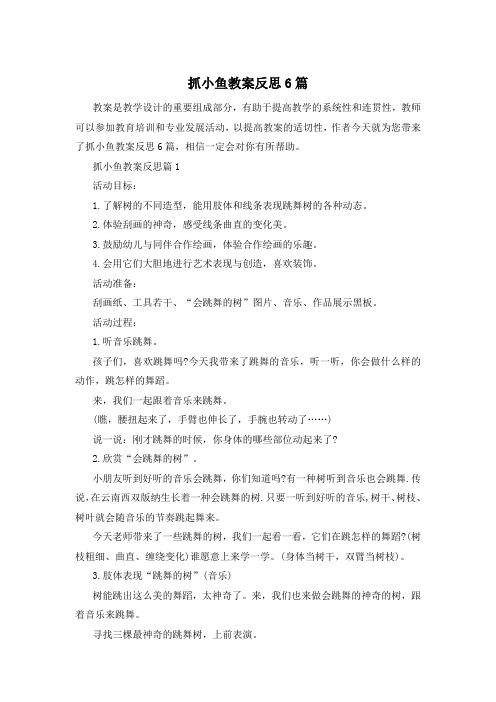 抓小鱼教案反思6篇

教案是教学设计的重要组成部分，有助于提高教学的系统性和连贯性，教师可以参加教育培训和专业发展活动，以提高教案的适切性，作者今天就为您带来了抓小鱼教案反思6篇，相信一定会对你有所帮助。

抓小鱼教案反思篇1

活动目标：

1.了解树的不同造型，能用肢体和线条表现跳舞树的各种动态。

2.体验刮画的神奇，感受线条曲直的变化美。

3.鼓励幼儿与同伴合作绘画，体验合作绘画的乐趣。

4.会用它们大胆地进行艺术表现与创造，喜欢装饰。

活动准备：

刮画纸、工具若干、“会跳舞的树”图片、音乐、作品展示黑板。

活动过程：

1.听音乐跳舞。

孩子们，喜欢跳舞吗?今天我带来了跳舞的音乐，听一听，你会做什么样的动作，跳怎样的舞蹈。

来，我们一起跟着音乐来跳舞。

(瞧，腰扭起来了，手臂也伸长了，手腕也转动了……)

说一说：刚才跳舞的时候，你身体的哪些部位动起来了?

2.欣赏“会跳舞的树”。

小朋友听到好听的音乐会跳舞，你们知道吗?有一种树听到音乐也会跳舞.传说,在云南西双版纳生长着一种会跳舞的树.只要一听到好听的音乐,树干、树枝、树叶就会随音乐的节奏跳起舞来。

今天老师带来了一些跳舞的树，我们一起看一看，它们在跳怎样的舞蹈?(树枝粗细、曲直、缠绕变化)谁愿意上来学一学。(身体当树干，双臂当树枝)。

3.肢体表现“跳舞的树”(音乐)

树能跳出这么美的舞蹈，太神奇了。来，我们也来做会跳舞的神奇的树，跟着音乐来跳舞。

寻找三棵最神奇的跳舞树，上前表演。